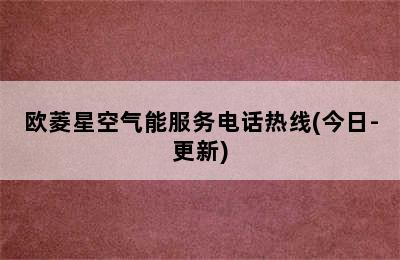 欧菱星空气能服务电话热线(今日-更新)